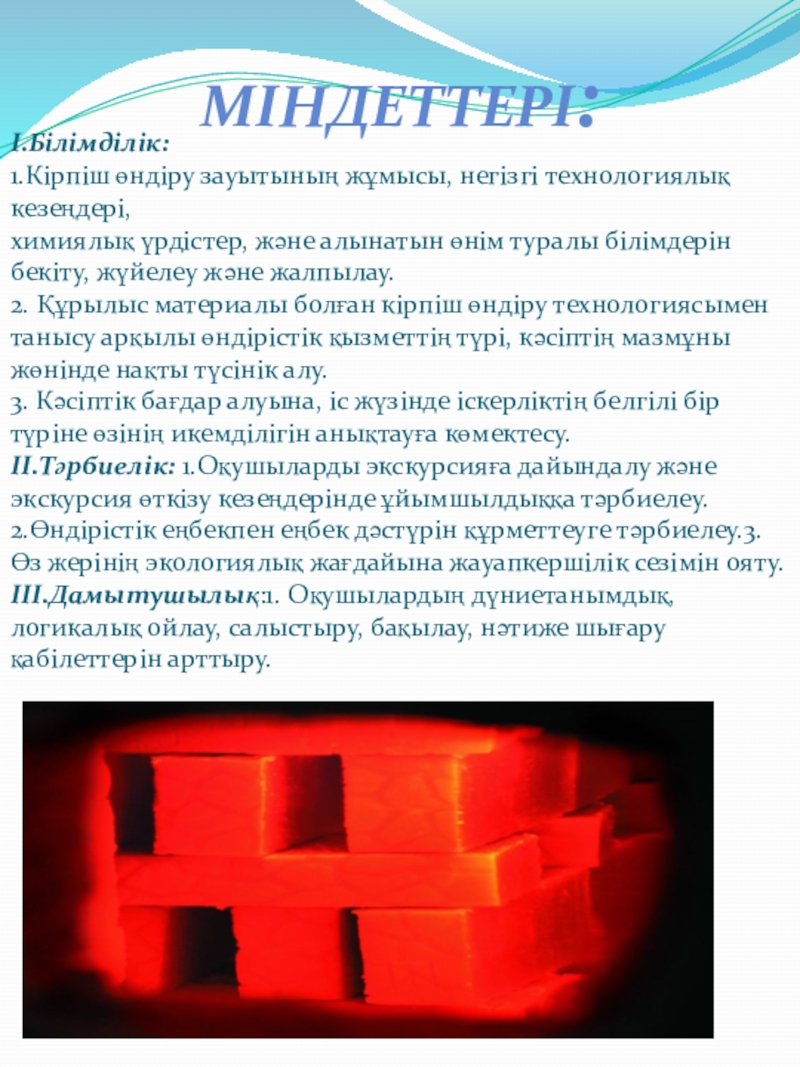 МІНДЕТТЕРІ:

I.Білімділік:
1.Кірпіш өндіру зауытының жұмысы, негізгі технологиялық кезеңдері,
химиялық үрдістер, және алынатын өнім туралы білімдерін бекіту, жүйелеу және жалпылау.
2. Құрылыс материалы болған кірпіш өндіру технологиясымен танысу арқылы өндірістік қызметтің түрі, кәсіптің мазмұны жөнінде нақты түсінік алу.
3. Кәсіптік бағдар алуына, іс жүзінде іскерліктің белгілі бір түріне өзінің икемділігін анықтауға көмектесу.
II.Тәрбиелік: 1.Оқушыларды экскурсияға дайындалу және экскурсия өткізу кезеңдерінде ұйымшылдыққа тәрбиелеу.
2.Өндірістік еңбекпен еңбек дәстүрін құрметтеуге тәрбиелеу.3. Өз жерінің экологиялық жағдайына жауапкершілік сезімін ояту.
III.Дамытушылық:1. Оқушылардың дүниетанымдық, логикалық ойлау, салыстыру, бақылау, нәтиже шығару қабілеттерін арттыру.